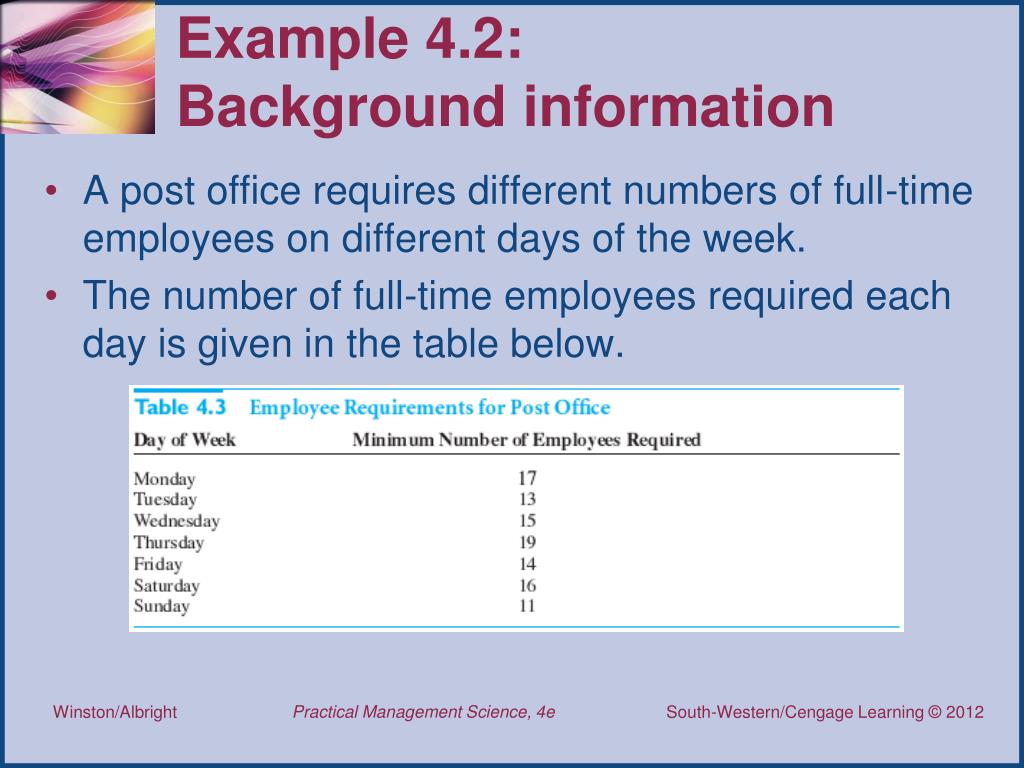 Example 4.2:
Background information

• A post office requires different numbers of full-time employees on different days of the week.
• The number of full-time employees required each day is given in the table below.

Table 4.3 Employee Requirements for Post Office

| Day of Week | Minimum Number of Employees Required |
|---|---|
| Monday | 17 |
| Tuesday | 13 |
| Wednesday | 15 |
| Thursday | 19 |
| Friday | 14 |
| Saturday | 16 |
| Sunday | 11 |

Winston/Albright Practical Management Science, 4e South-Western/Cengage Learning © 2012